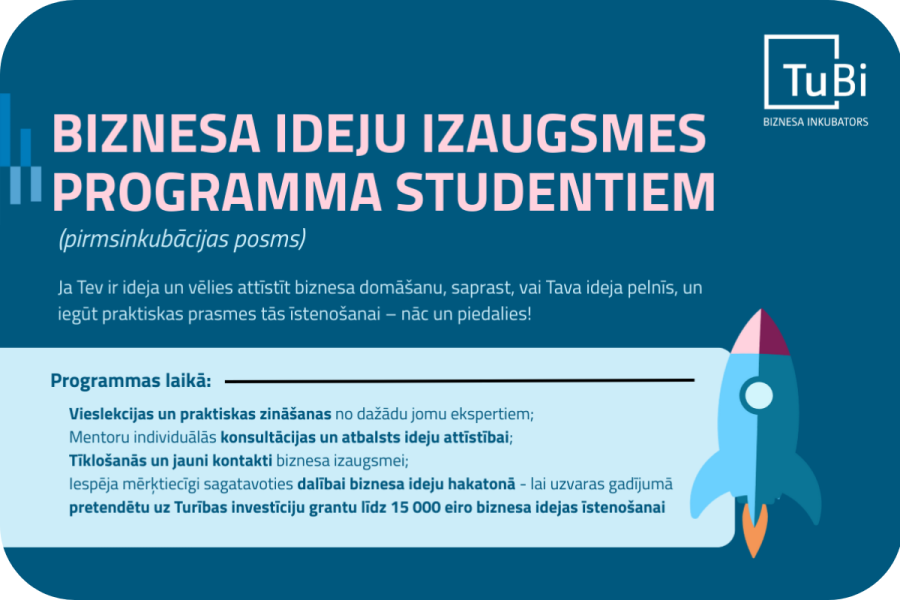 TuBi
BIZNESA INKUBATORS

BIZNESA IDEJU IZAUGSMES PROGRAMMA STUDENTIEM

(pirmsinkubācijas posms)

Ja Tev ir ideja un vēlies attīstīt biznesa domāšanu, saprast, vai Tava ideja pelnīs, un iegūt praktiskas prasmes tās īstenošanai – nāc un piedalies!

Programmas laikā:

Vieslekcijas un praktiskas zināšanas no dažādu jomu ekspertiem;
Mentoru individuālās konsultācijas un atbalsts ideju attīstībai;
Tīklošanās un jauni kontakti biznesa izaugsmei;
Iespēja mērķtiecīgi sagatavoties dalībai biznesa ideju hakatonā - lai uzvaras gadījumā pretendētu uz Turības investīciju grantu līdz 15 000 eiro biznesa idejas īstenošanai